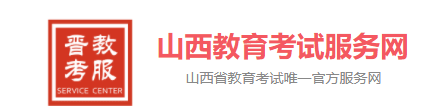 晋教
考服
SERVICE CENTER

山西教育考试服务网

山西省教育考试唯一官方服务网